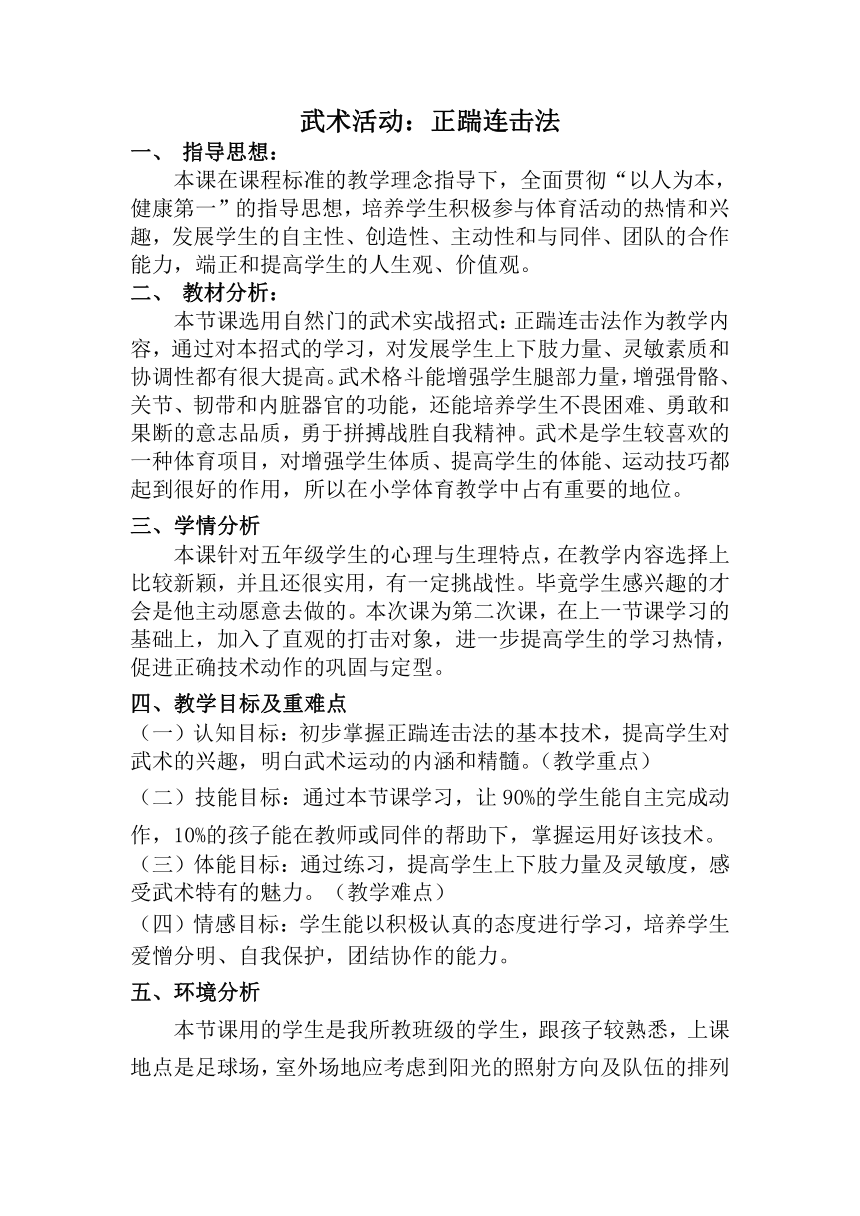 武术活动：正踹连击法

一、 指导思想：

本课在课程标准的教学理念指导下，全面贯彻“以人为本，健康第一”的指导思想，培养学生积极参与体育活动的热情和兴趣，发展学生的自主性、创造性、主动性和与同伴、团队的合作能力，端正和提高学生的人生观、价值观。

二、 教材分析：

本节课选用自然门的武术实战招式：正踹连击法作为教学内容，通过对本招式的学习，对发展学生上下肢力量、灵敏素质和协调性都有很大提高。武术格斗能增强学生腿部力量，增强骨骼、关节、韧带和内脏器官的功能，还能培养学生不畏困难、勇敢和果断的意志品质，勇于拼搏战胜自我精神。武术是学生较喜欢的一种体育项目，对增强学生体质、提高学生的体能、运动技巧都起到很好的作用，所以在小学体育教学中占有重要的地位。

三、学情分析

本课针对五年级学生的心理与生理特点，在教学内容选择上比较新颖，并且还很实用，有一定挑战性。毕竟学生感兴趣的才会是他主动愿意去做的。本次课为第二次课，在上一节课学习的基础上，加入了直观的打击对象，进一步提高学生的学习热情，促进正确技术动作的巩固与定型。

四、教学目标及重难点

（一）认知目标：初步掌握正踹连击法的基本技术，提高学生对武术的兴趣，明白武术运动的内涵和精髓。（教学重点）

（二）技能目标：通过本节课学习，让 90%的学生能自主完成动作，10%的孩子能在教师或同伴的帮助下，掌握运用好该技术。

（三）体能目标：通过练习，提高学生上下肢力量及灵敏度，感受武术特有的魅力。（教学难点）

（四）情感目标：学生能以积极认真的态度进行学习，培养学生爱憎分明、自我保护，团结协作的能力。

五、环境分析

本节课用的学生是我所教班级的学生，跟孩子较熟悉，上课地点是足球场，室外场地应考虑到阳光的照射方向及队伍的排列